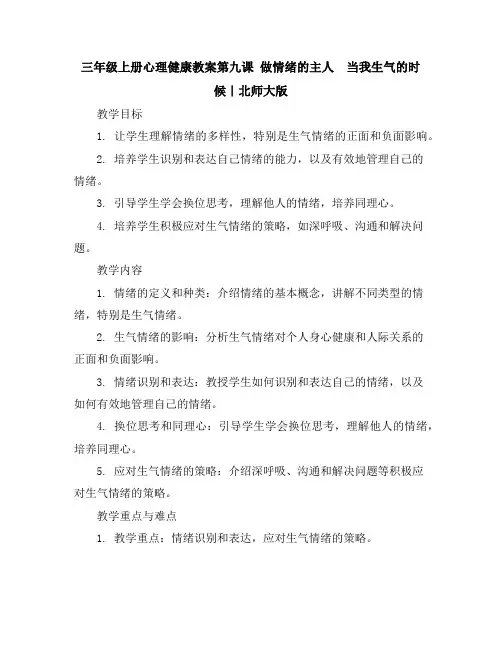 三年级上册心理健康教案第九课 做情绪的主人 当我生气的时候丨北师大版

教学目标

1. 让学生理解情绪的多样性，特别是生气情绪的正面和负面影响。

2. 培养学生识别和表达自己情绪的能力，以及有效地管理自己的情绪。

3. 引导学生学会换位思考，理解他人的情绪，培养同理心。

4. 培养学生积极应对生气情绪的策略，如深呼吸、沟通和解决问题。

教学内容

1. 情绪的定义和种类：介绍情绪的基本概念，讲解不同类型的情绪，特别是生气情绪。

2. 生气情绪的影响：分析生气情绪对个人身心健康和人际关系的正面和负面影响。

3. 情绪识别和表达：教授学生如何识别和表达自己的情绪，以及如何有效地管理自己的情绪。

4. 换位思考和同理心：引导学生学会换位思考，理解他人的情绪，培养同理心。

5. 应对生气情绪的策略：介绍深呼吸、沟通和解决问题等积极应对生气情绪的策略。

教学重点与难点

1. 教学重点：情绪识别和表达，应对生气情绪的策略。